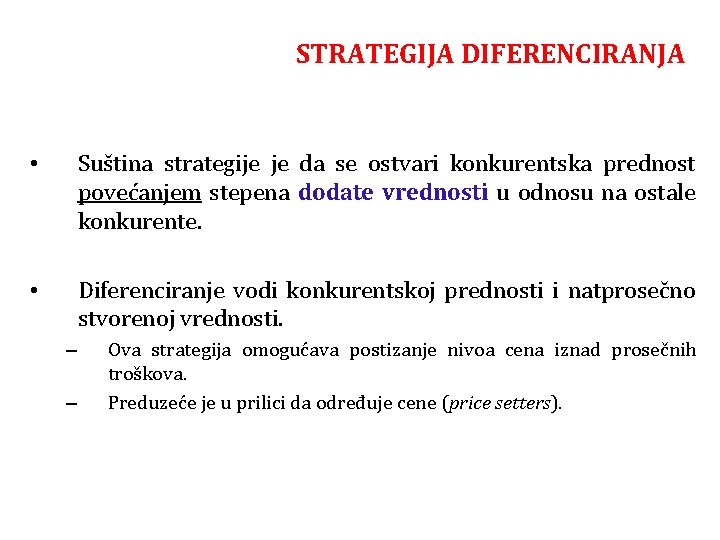 STRATEGIJA DIFERENCIRANJA

• Suština strategije je da se ostvari konkurentska prednost povećanjem stepena dodate vrednosti u odnosu na ostale konkurente.

• Diferenciranje vodi konkurentskoj prednosti i natprosečno stvorenoj vrednosti.

– Ova strategija omogućava postizanje nivoa cena iznad prosečnih troškova.

– Preduzeće je u prilici da određuje cene (price setters).